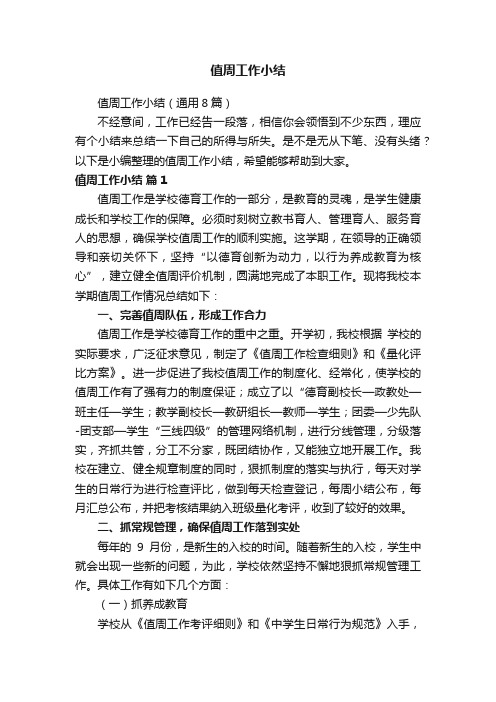 值周工作小结

值周工作小结（通用８篇）

不经意间，工作已经告一段落，相信你会领悟到不少东西，理应有个小结来总结一下自己的所得与所失。是不是无从下笔、没有头绪？以下是小编整理的值周工作小结，希望能够帮助到大家。

值周工作小结 篇１

值周工作是学校德育工作的一部分，是教育的灵魂，是学生健康成长和学校工作的保障。必须时刻树立教书育人、管理育人、服务育人的思想，确保学校值周工作的顺利实施。这学期，在领导的正确领导和亲切关怀下，坚持“以德育创新为动力，以行为养成教育为核心”，建立健全值周评价机制，圆满地完成了本职工作。现将我校本学期值周工作情况总结如下：

一、完善值周队伍，形成工作合力

值周工作是学校德育工作的重中之重。开学初，我校根据 学校的实际要求，广泛征求意见，制定了《值周工作检查细则》和《量化评比方案》。进一步促进了我校值周工作的制度化、经常化，使学校的值周工作有了强有力的制度保证；成立了以“德育副校长—政教处—班主任—学生；教学副校长—教研组长—教师—学生；团委—少先队-团支部—学生“三线四级”的管理网络机制，进行分线管理，分级落实，齐抓共管，分工不分家，既团结协作，又能独立地开展工作。我校在建立、健全规章制度的同时，狠抓制度的落实与执行，每天对学生的日常行为进行检查评比，做到每天检查登记，每周小结公布，每月汇总公布，并把考核结果纳入班级量化考评，收到了较好的效果。

二、抓常规管理，确保值周工作落到实处

每年的 9 月份，是新生的入校的时间。随着新生的入校，学生中就会出现一些新的问题，为此，学校依然坚持不懈地狠抓常规管理工作。具体工作有如下几个方面：

（一）抓养成教育

学校从《值周工作考评细则》和《中学生日常行为规范》入手，